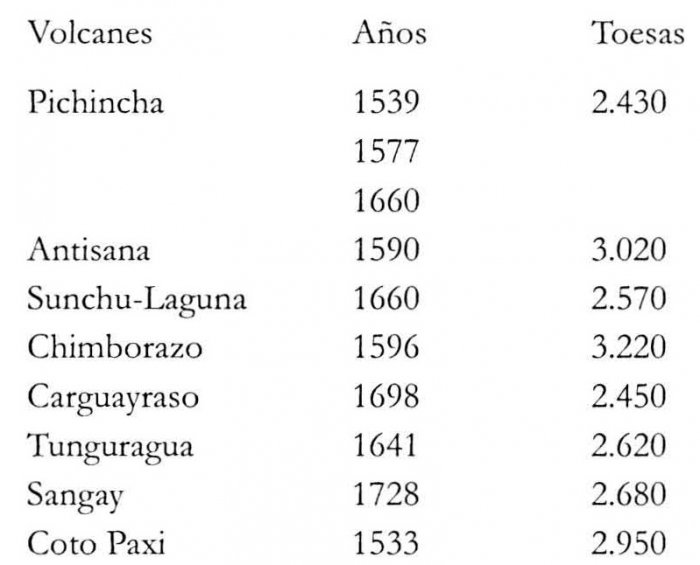 | Volcanes | Años | Toesas |
|---|---|---|
| Pichincha | 1539 | 2.430 |
|  | 1577 |  |
|  | 1660 |  |
| Antisana | 1590 | 3.020 |
| Sunchu-Laguna | 1660 | 2.570 |
| Chimborazo | 1596 | 3.220 |
| Carguayraso | 1698 | 2.450 |
| Tunguragua | 1641 | 2.620 |
| Sangay | 1728 | 2.680 |
| Coto Paxi | 1533 | 2.950 |